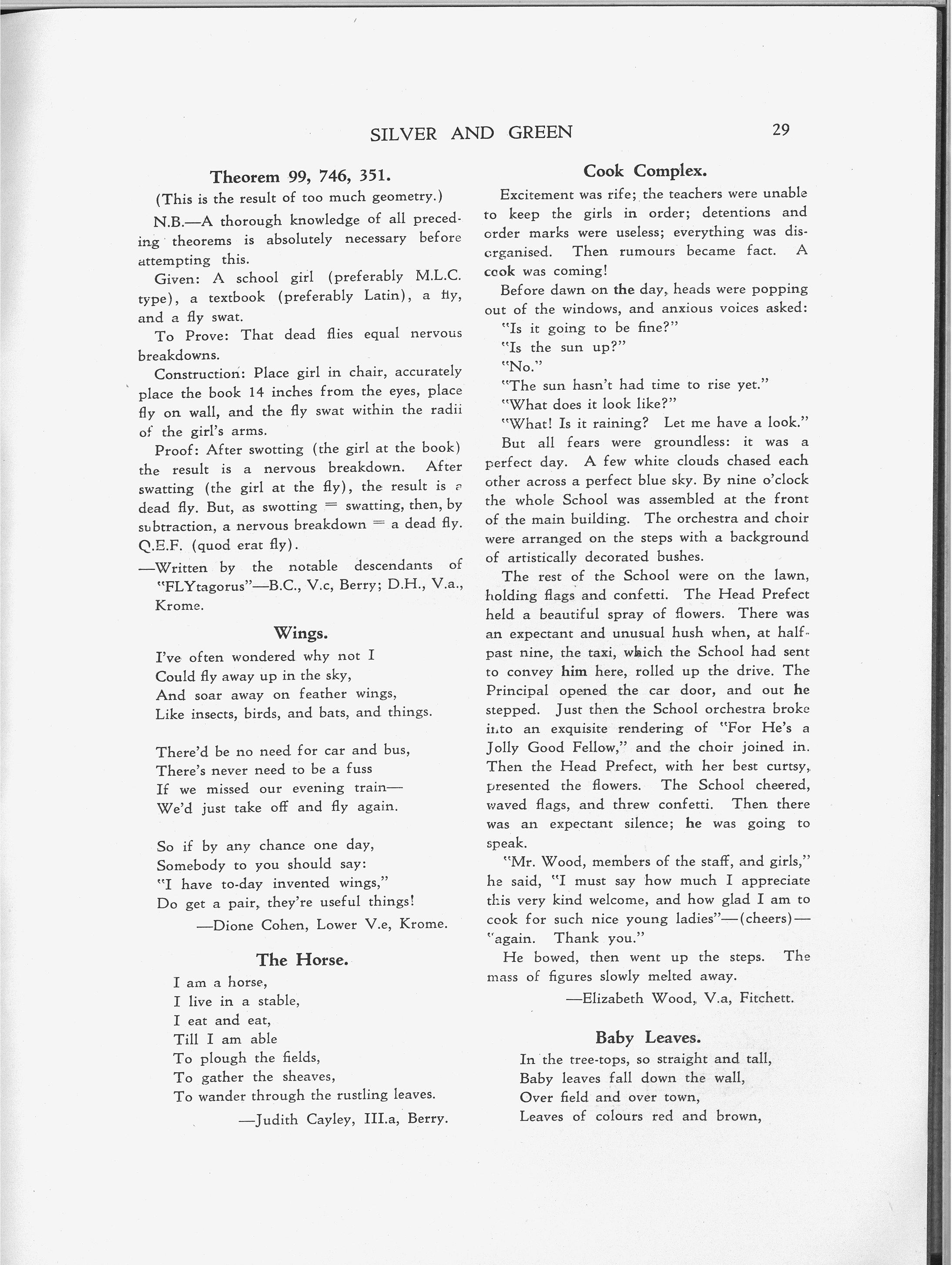 SILVER AND GREEN 29

Theorem 99, 746, 351.

(This is the result of too much geometry.)

N.B.—A thorough knowledge of all preceding theorems is absolutely necessary before attempting this.

Given: A school girl (preferably M.L.C. type), a textbook (preferably Latin), a fly, and a fly swat.

To Prove: That dead flies equal nervous breakdowns.

Construction: Place girl in chair, accurately place the book 14 inches from the eyes, place fly on wall, and the fly swat within the radii of the girl's arms.

Proof: After swotting (the girl at the book) the result is a nervous breakdown. After swatting (the girl at the fly), the result is a dead fly. But, as swotting = swatting, then, by subtraction, a nervous breakdown = a dead fly. Q.E.F. (quod erat fly).

—Written by the notable descendants of "FLYtagorus"—B.C., V.c, Berry; D.H., V.a., Krome.

Wings.

I've often wondered why not I
Could fly away up in the sky,
And soar away on feather wings,
Like insects, birds, and bats, and things.

There'd be no need for car and bus,
There's never need to be a fuss
If we missed our evening train—
We'd just take off and fly again.

So if by any chance one day,
Somebody to you should say:
"I have to-day invented wings,"
Do get a pair, they're useful things!

—Dione Cohen, Lower V.e, Krome.

The Horse.

I am a horse,
I live in a stable,
I eat and eat,
Till I am able
To plough the fields,
To gather the sheaves,
To wander through the rustling leaves.

—Judith Cayley, III.a, Berry.

Cook Complex.

Excitement was rife; the teachers were unable to keep the girls in order; detentions and order marks were useless; everything was disorganised. Then rumours became fact. A cook was coming!

Before dawn on the day, heads were popping out of the windows, and anxious voices asked:

"Is it going to be fine?"

"Is the sun up?"

"No."

"The sun hasn't had time to rise yet."

"What does it look like?"

"What! Is it raining? Let me have a look."

But all fears were groundless: it was a perfect day. A few white clouds chased each other across a perfect blue sky. By nine o'clock the whole School was assembled at the front of the main building. The orchestra and choir were arranged on the steps with a background of artistically decorated bushes.

The rest of the School were on the lawn, holding flags and confetti. The Head Prefect held a beautiful spray of flowers. There was an expectant and unusual hush when, at half-past nine, the taxi, which the School had sent to convey him here, rolled up the drive. The Principal opened the car door, and out he stepped. Just then the School orchestra broke into an exquisite rendering of "For He's a Jolly Good Fellow," and the choir joined in. Then the Head Prefect, with her best curtsy, presented the flowers. The School cheered, waved flags, and threw confetti. Then there was an expectant silence; he was going to speak.

"Mr. Wood, members of the staff, and girls," he said, "I must say how much I appreciate this very kind welcome, and how glad I am to cook for such nice young ladies"—(cheers)—"again. Thank you."

He bowed, then went up the steps. The mass of figures slowly melted away.

—Elizabeth Wood, V.a, Fitchett.

Baby Leaves.

In the tree-tops, so straight and tall,
Baby leaves fall down the wall,
Over field and over town,
Leaves of colours red and brown,